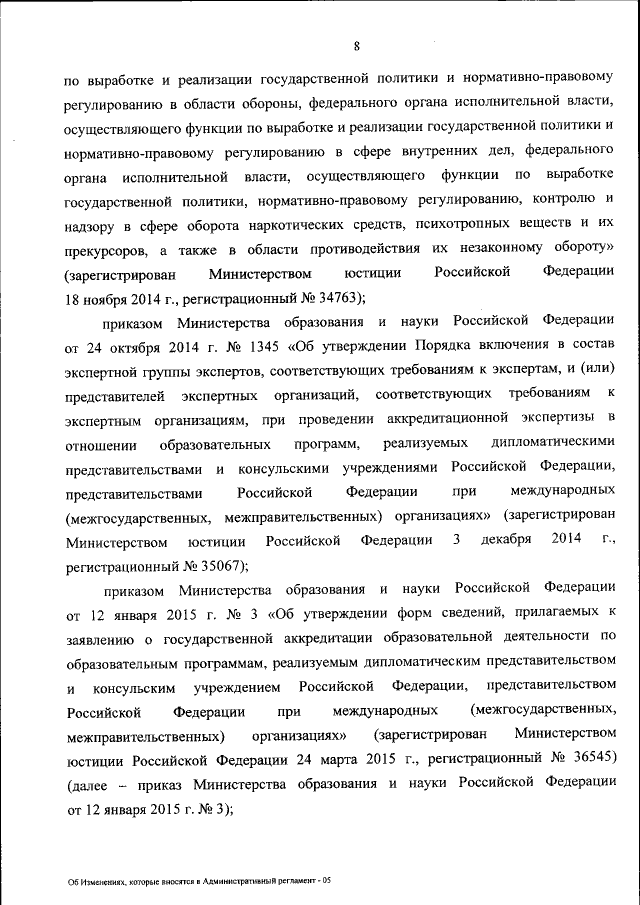 8

по выработке и реализации государственной политики и нормативно-правовому регулированию в области обороны, федерального органа исполнительной власти, осуществляющего функции по выработке и реализации государственной политики и нормативно-правовому регулированию в сфере внутренних дел, федерального органа исполнительной власти, осуществляющего функции по выработке государственной политики, нормативно-правовому регулированию, контролю и надзору в сфере оборота наркотических средств, психотропных веществ и их прекурсоров, а также в области противодействия их незаконному обороту» (зарегистрирован Министерством юстиции Российской Федерации 18 ноября 2014 г., регистрационный № 34763);

приказом Министерства образования и науки Российской Федерации от 24 октября 2014 г. № 1345 «Об утверждении Порядка включения в состав экспертной группы экспертов, соответствующих требованиям к экспертам, и (или) представителей экспертных организаций, соответствующих требованиям к экспертным организациям, при проведении аккредитационной экспертизы в отношении образовательных программ, реализуемых дипломатическими представительствами и консульскими учреждениями Российской Федерации, представительствами Российской Федерации при международных (межгосударственных, межправительственных) организациях» (зарегистрирован Министерством юстиции Российской Федерации 3 декабря 2014 г., регистрационный № 35067);

приказом Министерства образования и науки Российской Федерации от 12 января 2015 г. № 3 «Об утверждении форм сведений, прилагаемых к заявлению о государственной аккредитации образовательной деятельности по образовательным программам, реализуемым дипломатическим представительством и консульским учреждением Российской Федерации, представительством Российской Федерации при международных (межгосударственных, межправительственных) организациях» (зарегистрирован Министерством юстиции Российской Федерации 24 марта 2015 г., регистрационный № 36545) (далее – приказ Министерства образования и науки Российской Федерации от 12 января 2015 г. № 3);

Об Изменениях, которые вносятся в Административный регламент - 05